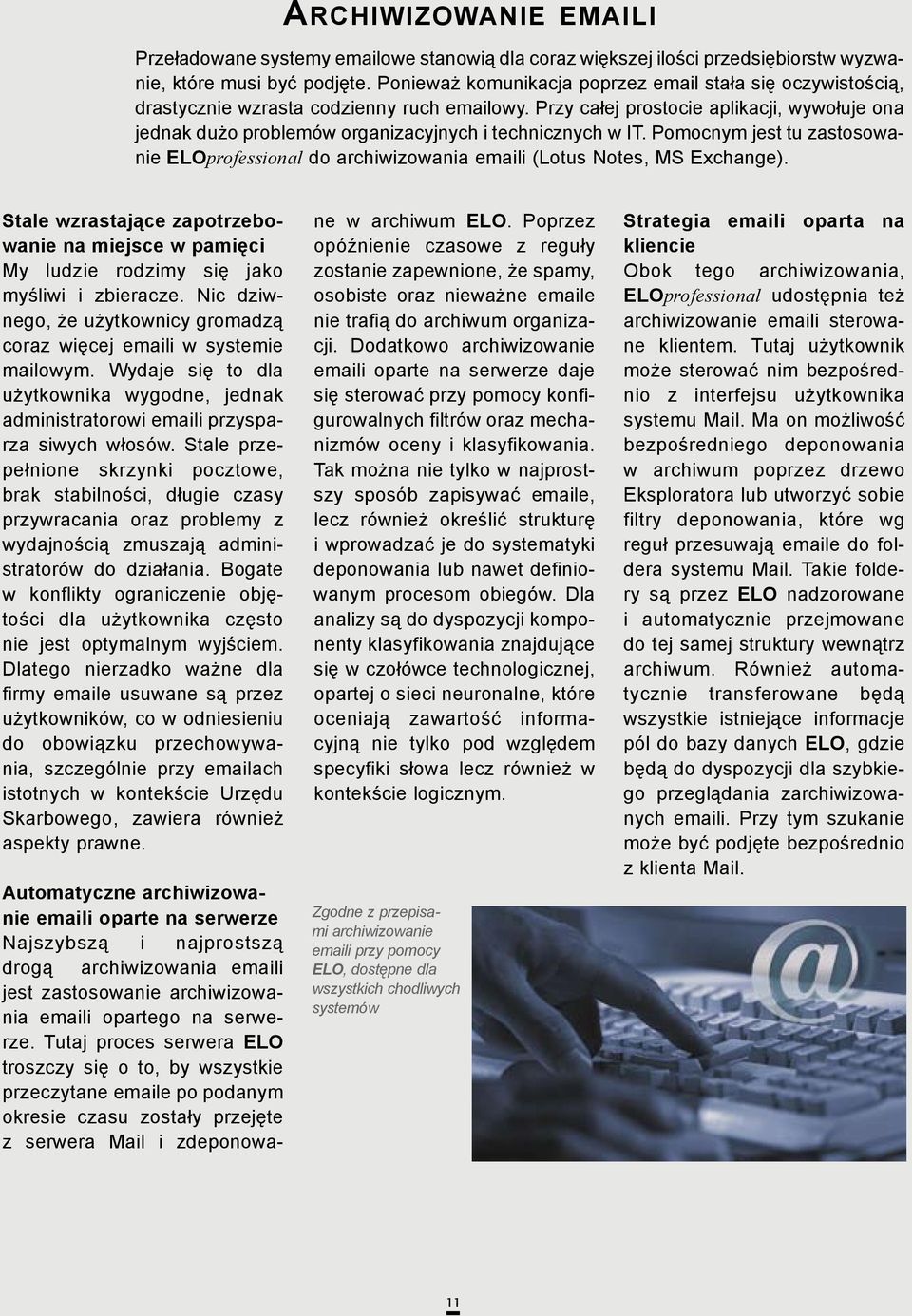 ARCHIWIZOWANIE EMAILI

Przeładowane systemy emailowe stanowią dla coraz większej ilości przedsiębiorstw wyzwanie, które musi być podjęte. Ponieważ komunikacja poprzez email stała się oczywistością, drastycznie wzrasta codzienny ruch emailowy. Przy całej prostocie aplikacji, wywołuje ona jednak dużo problemów organizacyjnych i technicznych w IT. Pomocnym jest tu zastosowanie ELOprofessional do archiwizowania emaili (Lotus Notes, MS Exchange).

Stale wzrastające zapotrzebowanie na miejsce w pamięci
My ludzie rodzimy się jako myśliwi i zbieracze. Nic dziwnego, że użytkownicy gromadzą coraz więcej emaili w systemie mailowym. Wydaje się to dla użytkownika wygodne, jednak administratorowi emaili przysparza siwych włosów. Stale przepełnione skrzynki pocztowe, brak stabilności, długie czasy przywracania oraz problemy z wydajnością zmuszają administratorów do działania. Bogate w konflikty ograniczenie objętości dla użytkownika często nie jest optymalnym wyjściem. Dlatego nierzadko ważne dla firmy emaile usuwane są przez użytkowników, co w odniesieniu do obowiązku przechowywania, szczególnie przy emailach istotnych w kontekście Urzędu Skarbowego, zawiera również aspekty prawne.

Automatyczne archiwizowanie emaili oparte na serwerze
Najszybszą i najprostszą drogą archiwizowania emaili jest zastosowanie archiwizowania emaili opartego na serwerze. Tutaj proces serwera ELO troszczy się o to, by wszystkie przeczytane emaile po podanym okresie czasu zostały przejęte z serwera Mail i zdeponowane w archiwum ELO. Poprzez opóźnienie czasowe z reguły zostanie zapewnione, że spamy, osobiste oraz nieważne emaile nie trafią do archiwum organizacji. Dodatkowo archiwizowanie emaili oparte na serwerze daje się sterować przy pomocy konfigurowalnych filtrów oraz mechanizmów oceny i klasyfikowania. Tak można nie tylko w najprostszy sposób zapisywać emaile, lecz również określić strukturę i wprowadzać je do systematyki deponowania lub nawet definiowanym procesom obiegów. Dla analizy są do dyspozycji komponenty klasyfikowania znajdujące się w czołówce technologicznej, opartej o sieci neuronalne, które oceniają zawartość informacyjną nie tylko pod względem specyfiki słowa lecz również w kontekście logicznym.

Zgodne z przepisami archiwizowanie emaili przy pomocy ELO, dostępne dla wszystkich chodliwych systemów

Strategia emaili oparta na kliencie
Obok tego archiwizowania, ELOprofessional udostępnia też archiwizowanie emaili sterowane klientem. Tutaj użytkownik może sterować nim bezpośrednio z interfejsu użytkownika systemu Mail. Ma on możliwość bezpośredniego deponowania w archiwum poprzez drzewo Eksploratora lub utworzyć sobie filtry deponowania, które wg reguł przesuwają emaile do foldera systemu Mail. Takie foldery są przez ELO nadzorowane i automatycznie przejmowane do tej samej struktury wewnątrz archiwum. Również automatycznie transferowane będą wszystkie istniejące informacje pól do bazy danych ELO, gdzie będą do dyspozycji dla szybkiego przeglądania zarchiwizowanych emaili. Przy tym szukanie może być podjęte bezpośrednio z klienta Mail.

11